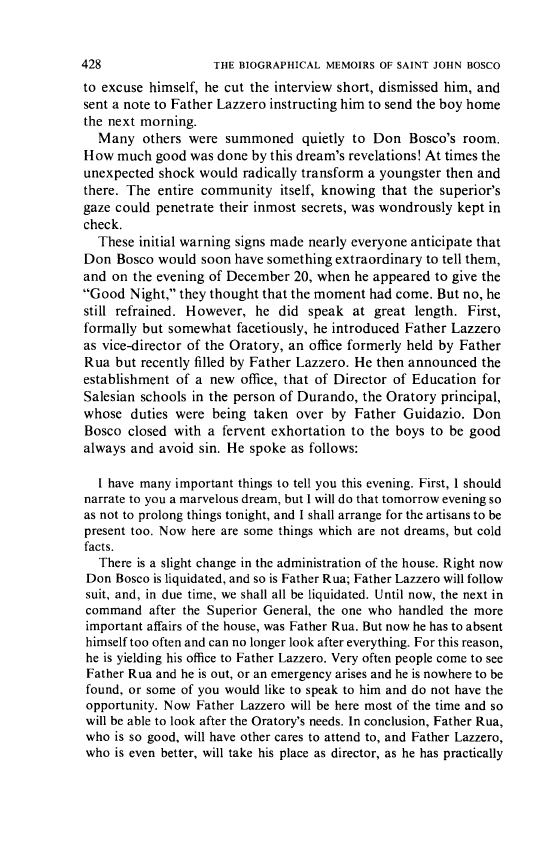 428 THE BIOGRAPHICAL MEMOIRS OF SAINT JOHN BOSCO

to excuse himself, he cut the interview short, dismissed him, and sent a note to Father Lazzero instructing him to send the boy home the next morning.

Many others were summoned quietly to Don Bosco's room. How much good was done by this dream's revelations! At times the unexpected shock would radically transform a youngster then and there. The entire community itself, knowing that the superior's gaze could penetrate their inmost secrets, was wondrously kept in check.

These initial warning signs made nearly everyone anticipate that Don Bosco would soon have something extraordinary to tell them, and on the evening of December 20, when he appeared to give the "Good Night," they thought that the moment had come. But no, he still refrained. However, he did speak at great length. First, formally but somewhat facetiously, he introduced Father Lazzero as vice-director of the Oratory, an office formerly held by Father Rua but recently filled by Father Lazzero. He then announced the establishment of a new office, that of Director of Education for Salesian schools in the person of Durando, the Oratory principal, whose duties were being taken over by Father Guidazio. Don Bosco closed with a fervent exhortation to the boys to be good always and avoid sin. He spoke as follows:

I have many important things to tell you this evening. First, I should narrate to you a marvelous dream, but I will do that tomorrow evening so as not to prolong things tonight, and I shall arrange for the artisans to be present too. Now here are some things which are not dreams, but cold facts.

There is a slight change in the administration of the house. Right now Don Bosco is liquidated, and so is Father Rua; Father Lazzero will follow suit, and, in due time, we shall all be liquidated. Until now, the next in command after the Superior General, the one who handled the more important affairs of the house, was Father Rua. But now he has to absent himself too often and can no longer look after everything. For this reason, he is yielding his office to Father Lazzero. Very often people come to see Father Rua and he is out, or an emergency arises and he is nowhere to be found, or some of you would like to speak to him and do not have the opportunity. Now Father Lazzero will be here most of the time and so will be able to look after the Oratory's needs. In conclusion, Father Rua, who is so good, will have other cares to attend to, and Father Lazzero, who is even better, will take his place as director, as he has practically